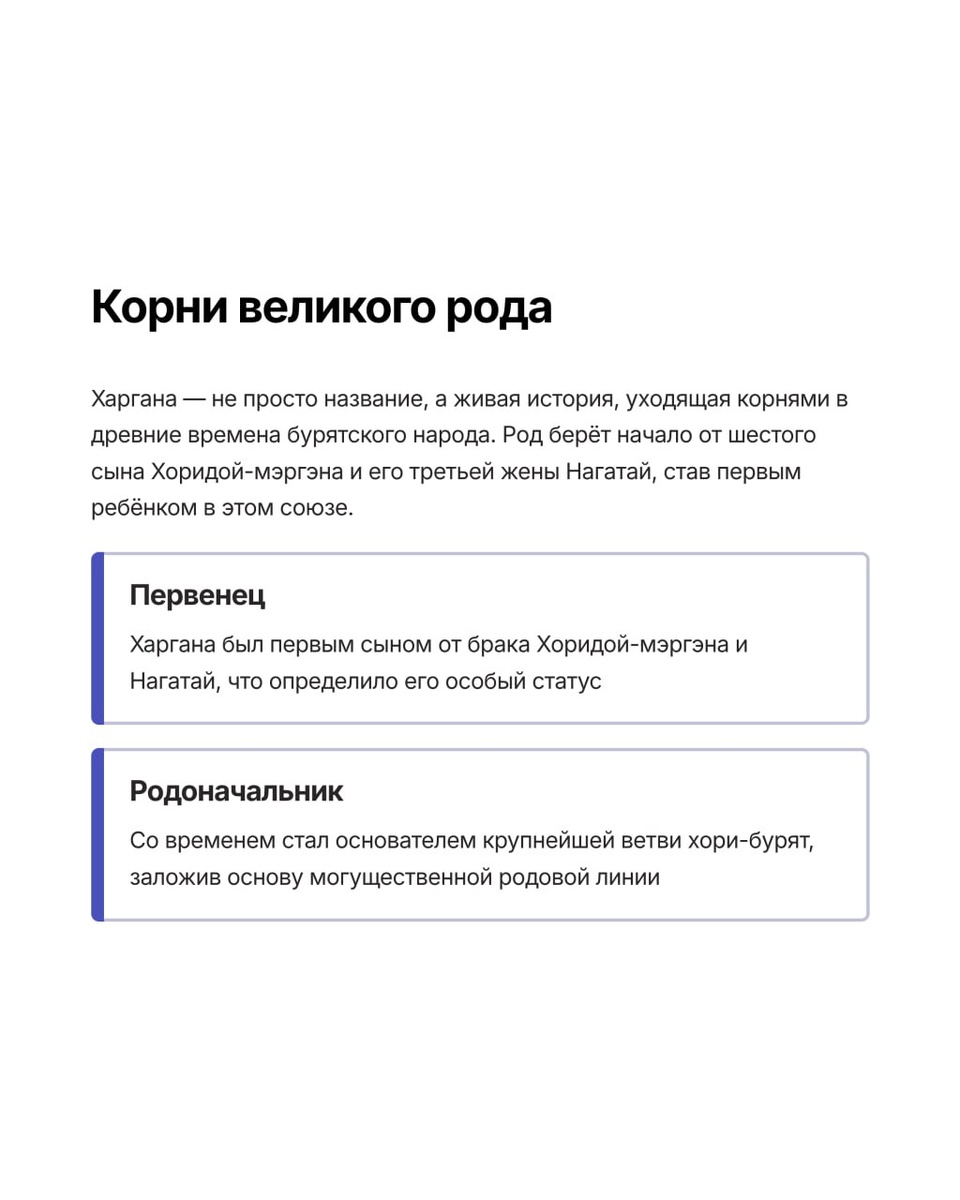 Корни великого рода

Харгана — не просто название, а живая история, уходящая корнями в древние времена бурятского народа. Род берёт начало от шестого сына Хоридой-мэргэна и его третьей жены Нагатай, став первым ребёнком в этом союзе.

Первенец

Харгана был первым сыном от брака Хоридой-мэргэна и Нагатай, что определило его особый статус

Родоначальник

Со временем стал основателем крупнейшей ветви хори-бурят, заложив основу могущественной родовой линии